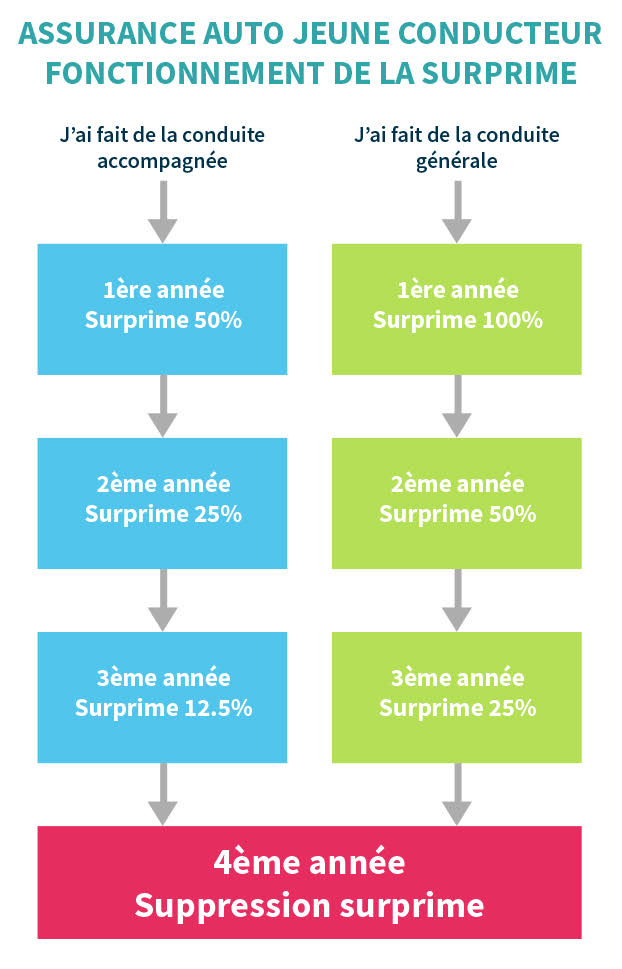 ASSURANCE AUTO JEUNE CONDUCTEUR
FONCTIONNEMENT DE LA SURPRIME

J'ai fait de la conduite accompagnée

1ère année
Surprime 50%

2ème année
Surprime 25%

3ème année
Surprime 12.5%

J'ai fait de la conduite générale

1ère année
Surprime 100%

2ème année
Surprime 50%

3ème année
Surprime 25%

4ème année
Suppression surprime